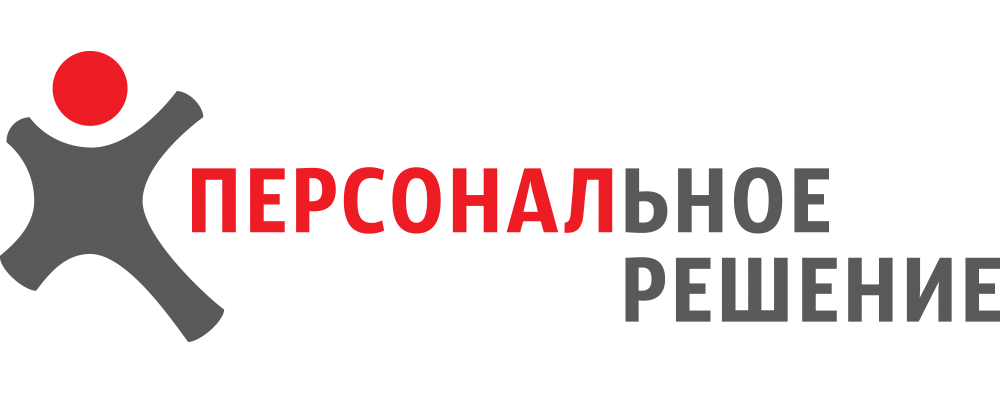 ПЕРСОНАЛЬНОЕ
РЕШЕНИЕ